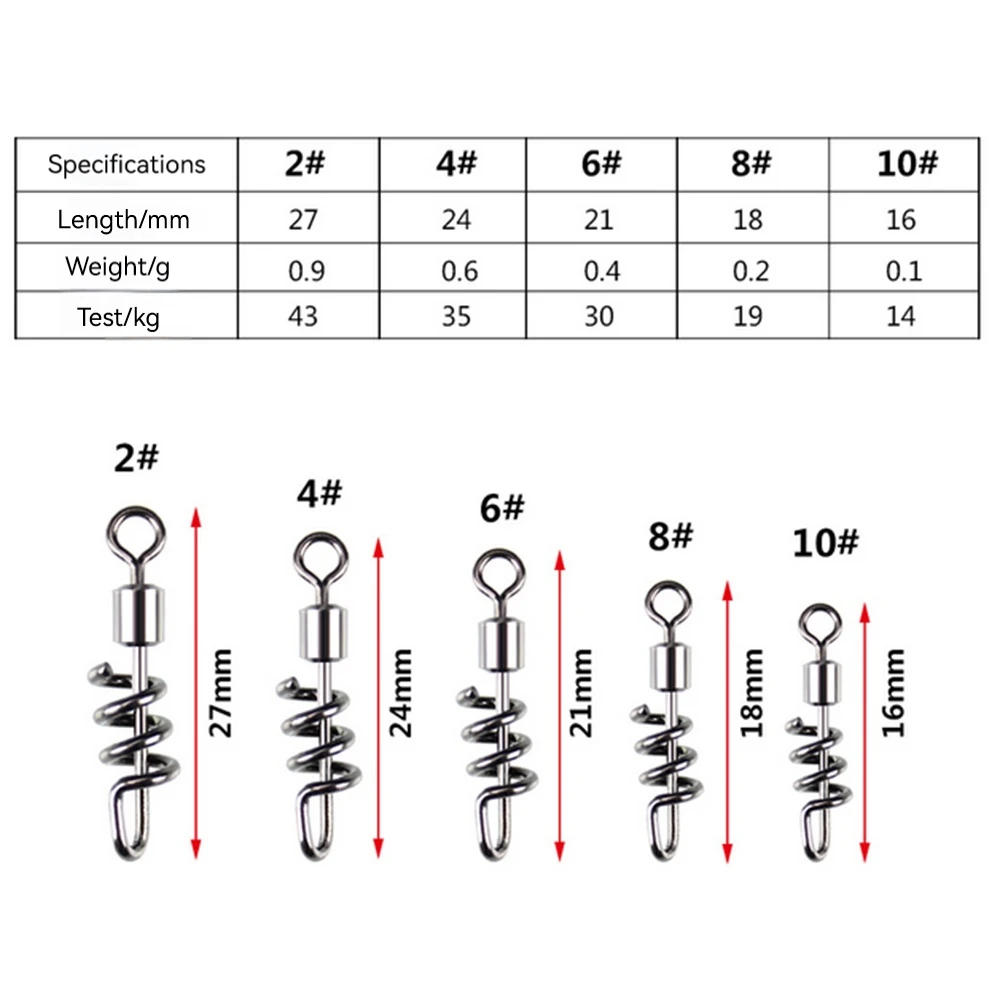 | Specifications | 2# | 4# | 6# | 8# | 10# |
|---|---|---|---|---|---|
| Length/mm | 27 | 24 | 21 | 18 | 16 |
| Weight/g | 0.9 | 0.6 | 0.4 | 0.2 | 0.1 |
| Test/kg | 43 | 35 | 30 | 19 | 14 |

2#
27mm

4#
24mm

6#
21mm

8#
18mm

10#
16mm